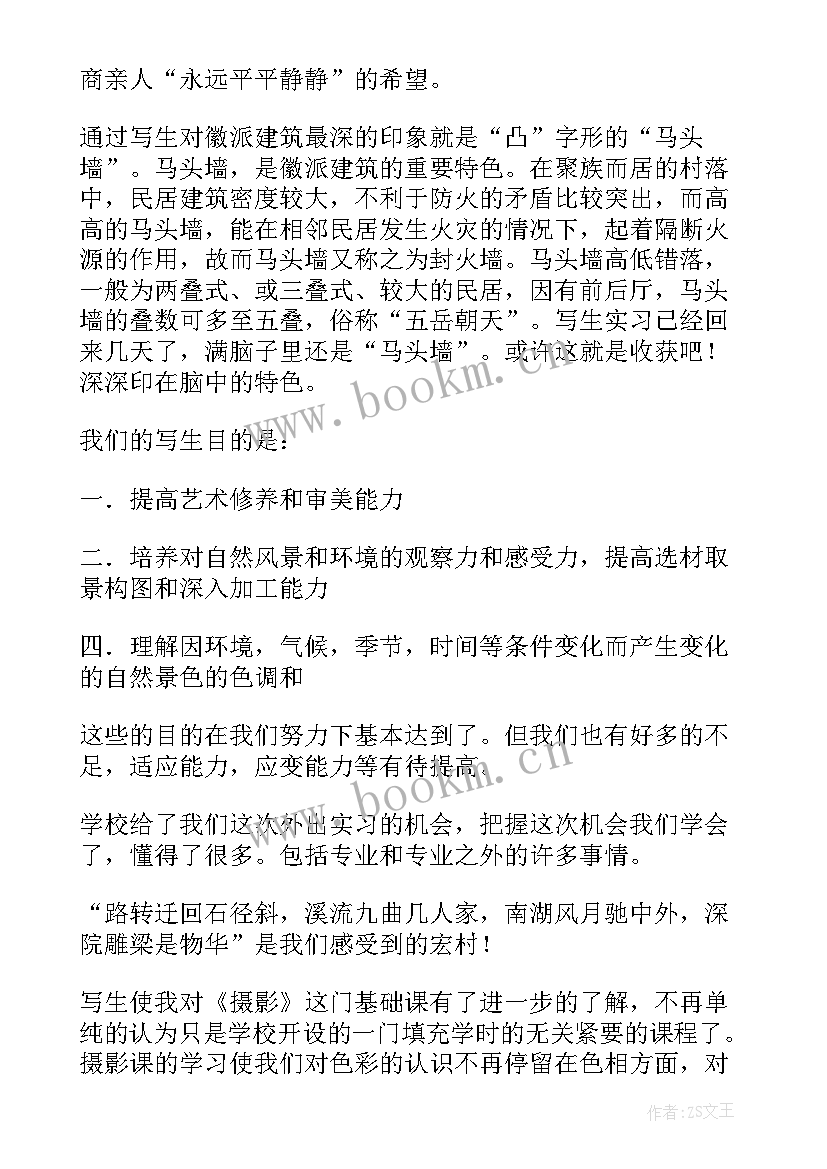 商亲人“永远平平静静”的希望。

通过写生对徽派建筑最深的印象就是“凸”字形的“马头墙”。马头墙，是徽派建筑的重要特色。在聚族而居的村落中，民居建筑密度较大，不利于防火的矛盾比较突出，而高高的马头墙，能在相邻民居发生火灾的情况下，起着隔断火源的作用，故而马头墙又称之为封火墙。马头墙高低错落，一般为两叠式、或三叠式、较大的民居，因有前后厅，马头墙的叠数可多至五叠，俗称“五岳朝天”。写生实习已经回来几天了，满脑子里还是“马头墙”。或许这就是收获吧！深深印在脑中的特色。

我们的写生目的是：

一．提高艺术修养和审美能力

二．培养对自然风景和环境的观察力和感受力，提高选材取景构图和深入加工能力

四．理解因环境，气候，季节，时间等条件变化而产生变化的自然景色的色调和

这些的目的在我们努力下基本达到了。但我们也有好多的不足，适应能力，应变能力等有待提高。

学校给了我们这次外出实习的机会，把握这次机会我们学会了，懂得了很多。包括专业和专业之外的许多事情。

“路转迂回石径斜，溪流九曲几人家，南湖风月驰中外，深院雕梁是物华”是我们感受到的宏村！

写生使我对《摄影》这门基础课有了进一步的了解，不再单纯的认为只是学校开设的一门填充学时的无关紧要的课程了。摄影课的学习使我们对色彩的认识不再停留在色相方面，对

www.bookm.cn

www.bookm.cn

作者：ZS文王